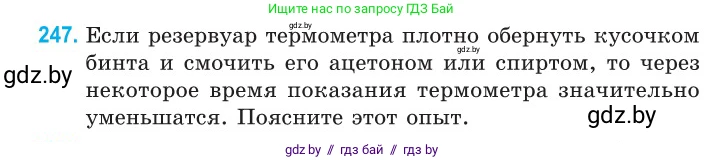 Ищите нас по запросу ГДЗ Бай

gdz.by

247. Если резервуар термометра плотно обернуть кусочком бинта и смочить его ацетоном или спиртом, то через некоторое время показания термометра значительно уменьшатся. Поясните этот опыт.

gdz.by

gdz.by

gdz.by

gdz by // гдз бай // гдз by